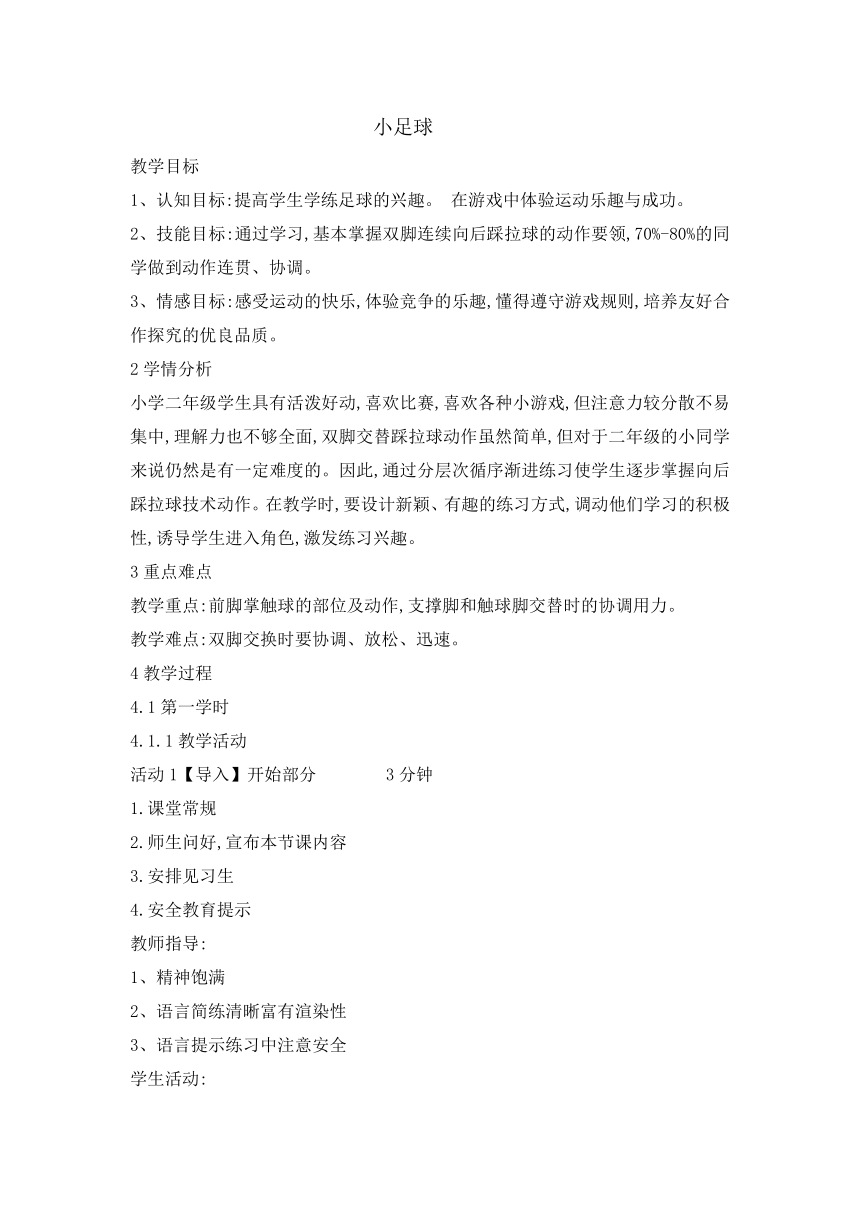 小足球

教学目标

1、认知目标:提高学生学练足球的兴趣。 在游戏中体验运动乐趣与成功。

2、技能目标:通过学习,基本掌握双脚连续向后踩拉球的动作要领,70%-80%的同学做到动作连贯、协调。

3、情感目标:感受运动的快乐,体验竞争的乐趣,懂得遵守游戏规则,培养友好合作探究的优良品质。

2 学情分析

小学二年级学生具有活泼好动,喜欢比赛,喜欢各种小游戏,但注意力较分散不易集中,理解力也不够全面,双脚交替踩拉球动作虽然简单,但对于二年级的小同学来说仍然是有一定难度的。因此,通过分层次循序渐进练习使学生逐步掌握向后踩拉球技术动作。在教学时,要设计新颖、有趣的练习方式,调动他们学习的积极性,诱导学生进入角色,激发练习兴趣。

3 重点难点

教学重点:前脚掌触球的部位及动作,支撑脚和触球脚交替时的协调用力。

教学难点:双脚交换时要协调、放松、迅速。

4 教学过程

4.1 第一学时

4.1.1 教学活动

活动 1【导入】开始部分 3 分钟

1.课堂常规

2.师生问好,宣布本节课内容

3.安排见习生

4.安全教育提示

教师指导:

1、精神饱满

2、语言简练清晰富有渲染性

3、语言提示练习中注意安全

学生活动: